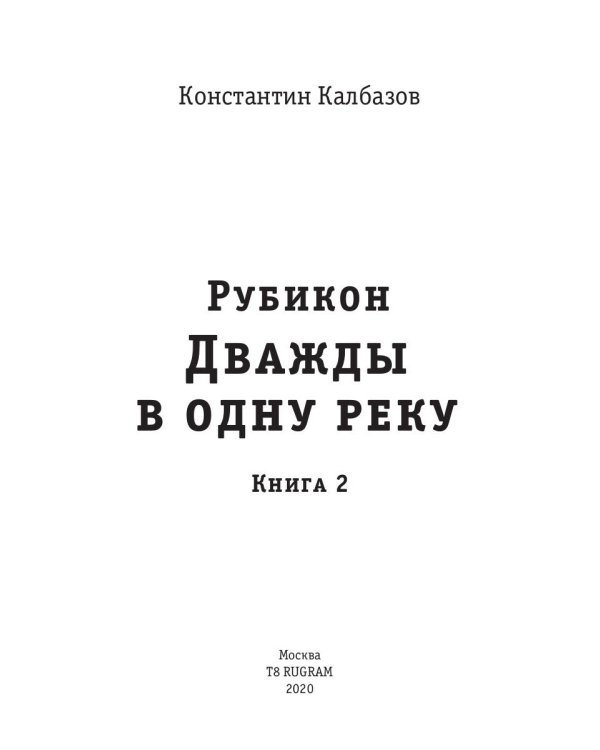 Константин Калбазов

Рубикон
Дважды
в одну реку

Книга 2

Москва
T8 RUGRAM
2020